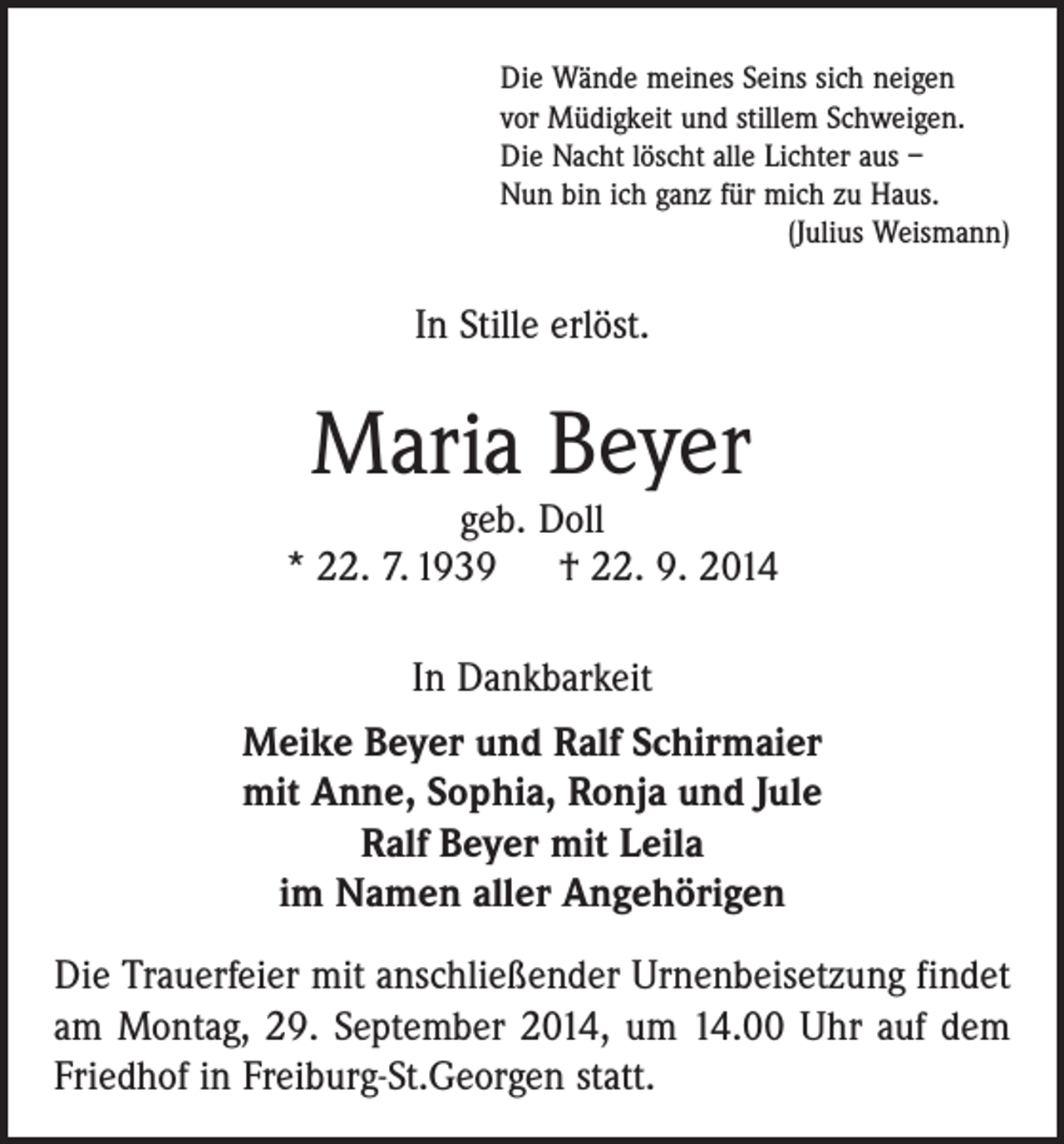 Die Wände meines Seins sich neigen
vor Müdigkeit und stillem Schweigen.
Die Nacht löscht alle Lichter aus –
Nun bin ich ganz für mich zu Haus.
(Julius Weismann)

In Stille erlöst.

Maria Beyer
geb. Doll
* 22. 7. 1939 † 22. 9. 2014

In Dankbarkeit

Meike Beyer und Ralf Schirmaier
mit Anne, Sophia, Ronja und Jule
Ralf Beyer mit Leila
im Namen aller Angehörigen

Die Trauerfeier mit anschließender Urnenbeisetzung findet am Montag, 29. September 2014, um 14.00 Uhr auf dem Friedhof in Freiburg-St.Georgen statt.